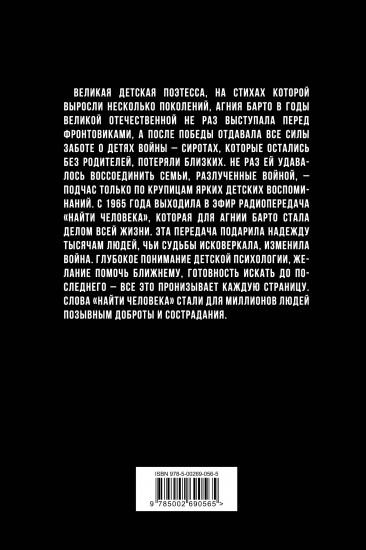 ВЕЛИКАЯ ДЕТСКАЯ ПОЭТЕССА, НА СТИХАХ КОТОРОЙ ВЫРОСЛИ НЕСКОЛЬКО ПОКОЛЕНИЙ, АГНИЯ БАРТО В ГОДЫ ВЕЛИКОЙ ОТЕЧЕСТВЕННОЙ НЕ РАЗ ВЫСТУПАЛА ПЕРЕД ФРОНТОВИКАМИ, А ПОСЛЕ ПОБЕДЫ ОТДАВАЛА ВСЕ СИЛЫ ЗАБОТЕ О ДЕТЯХ ВОЙНЫ — СИРОТАХ, КОТОРЫЕ ОСТАЛИСЬ БЕЗ РОДИТЕЛЕЙ, ПОТЕРЯЛИ БЛИЗКИХ. НЕ РАЗ ЕЙ УДАВАЛОСЬ ВОССОЕДИНИТЬ СЕМЬИ, РАЗЛУЧЕННЫЕ ВОЙНОЙ, — ПОДЧАС ТОЛЬКО ПО КРУПИЦАМ ЯРКИХ ДЕТСКИХ ВОСПОМИНАНИЙ. С 1965 ГОДА ВЫХОДИЛА В ЭФИР РАДИОПЕРЕДАЧА «НАЙТИ ЧЕЛОВЕКА», КОТОРАЯ ДЛЯ АГНИИ БАРТО СТАЛА ДЕЛОМ ВСЕЙ ЖИЗНИ. ЭТА ПЕРЕДАЧА ПОДАРИЛА НАДЕЖДУ ТЫСЯЧАМ ЛЮДЕЙ, ЧЬИ СУДЬБЫ ИСКОВЕРКАЛА, ИЗМЕНИЛА ВОЙНА. ГЛУБОКОЕ ПОНИМАНИЕ ДЕТСКОЙ ПСИХОЛОГИИ, ЖЕЛАНИЕ ПОМОЧЬ БЛИЖНЕМУ, ГОТОВНОСТЬ ИСКАТЬ ДО ПОСЛЕДНЕГО — ВСЕ ЭТО ПРОНИЗЫВАЕТ КАЖДУЮ СТРАНИЦУ. СЛОВА «НАЙТИ ЧЕЛОВЕКА» СТАЛИ ДЛЯ МИЛЛИОНОВ ЛЮДЕЙ ПОЗЫВНЫМ ДОБРОТЫ И СОСТРАДАНИЯ.

ISBN 978-5-00269-056-5

9 785002 690565 >